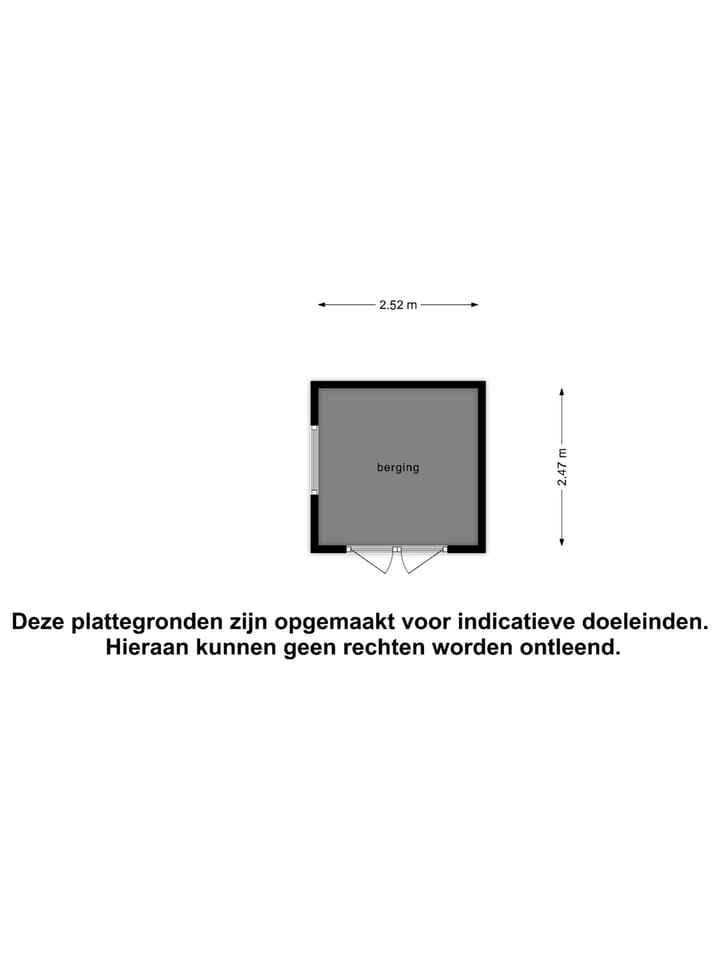 2.52 m

berging

2.47 m

Deze plattegronden zijn opgemaakt voor indicatieve doeleinden. Hieraan kunnen geen rechten worden ontleend.